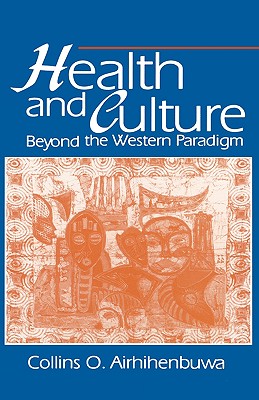 Health and Culture
Beyond the Western Paradigm

Collins O. Airhihenbuwa